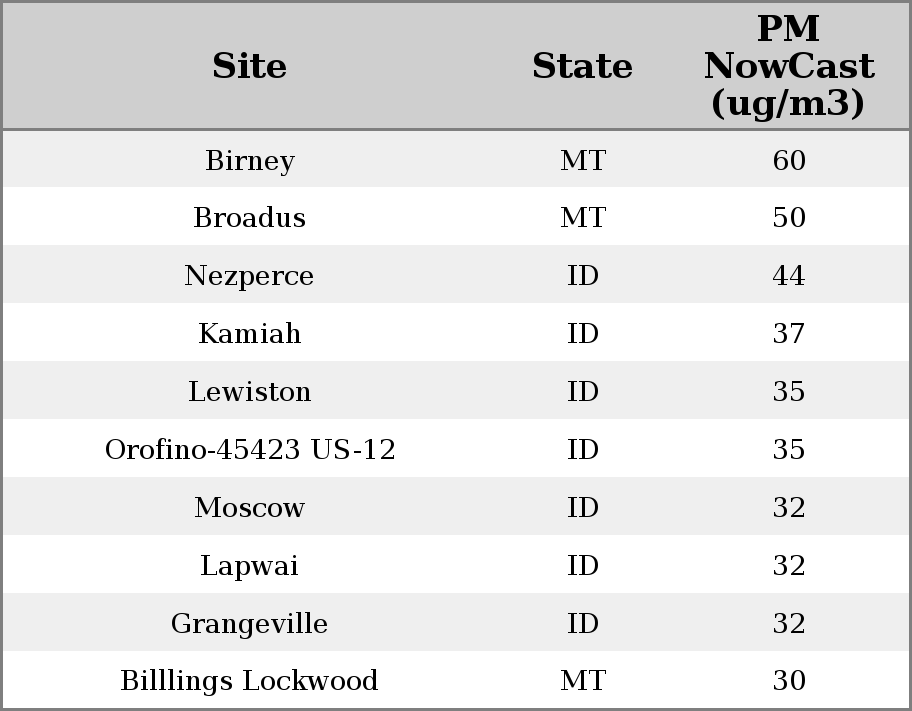 | Site | State | PM NowCast (ug/m3) |
|---|---|---|
| Birney | MT | 60 |
| Broadus | MT | 50 |
| Nezperce | ID | 44 |
| Kamiah | ID | 37 |
| Lewiston | ID | 35 |
| Orofino-45423 US-12 | ID | 35 |
| Moscow | ID | 32 |
| Lapwai | ID | 32 |
| Grangeville | ID | 32 |
| Billlings Lockwood | MT | 30 |